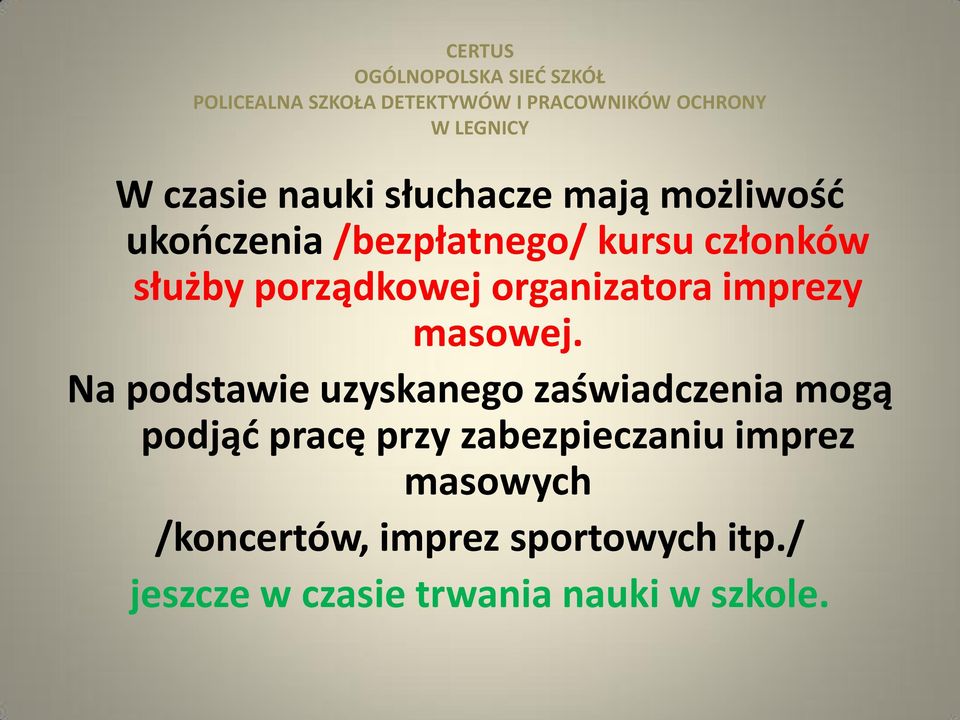 CERTUS
OGÓLNOPOLSKA SIEĆ SZKÓŁ
POLICEALNA SZKOŁA DETEKTYWÓW I PRACOWNIKÓW OCHRONY
W LEGNICY

W czasie nauki słuchacze mają możliwość ukończenia /bezpłatnego/ kursu członków służby porządkowej organizatora imprezy masowej.

Na podstawie uzyskanego zaświadczenia mogą podjąć pracę przy zabezpieczaniu imprez masowych
/koncertów, imprez sportowych itp./
jeszcze w czasie trwania nauki w szkole.